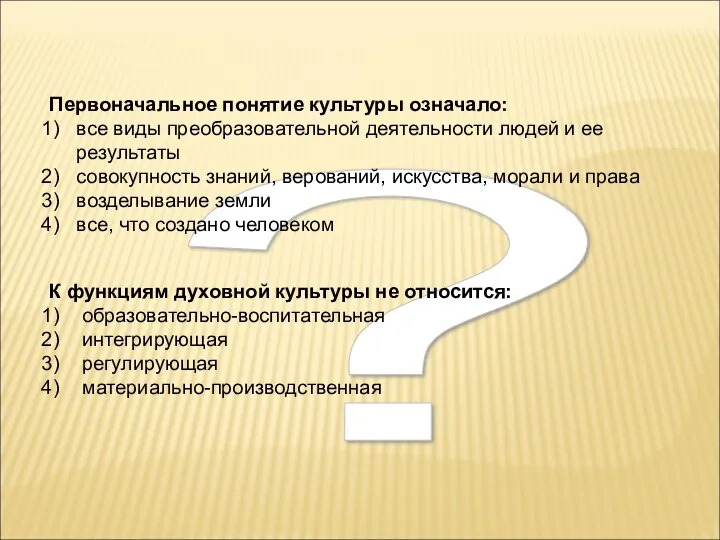 Первоначальное понятие культуры означало:
1) все виды преобразовательной деятельности людей и ее результаты
2) совокупность знаний, верований, искусства, морали и права
3) возделывание земли
4) все, что создано человеком

К функциям духовной культуры не относится:
1) образовательно-воспитательная
2) интегрирующая
3) регулирующая
4) материально-производственная